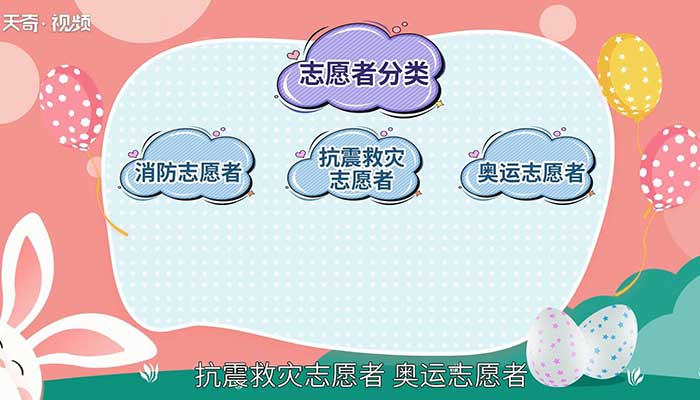 天奇·视频

志愿者分类

消防志愿者

抗震救灾志愿者

奥运志愿者

抗震救灾志愿者 奥运志愿者